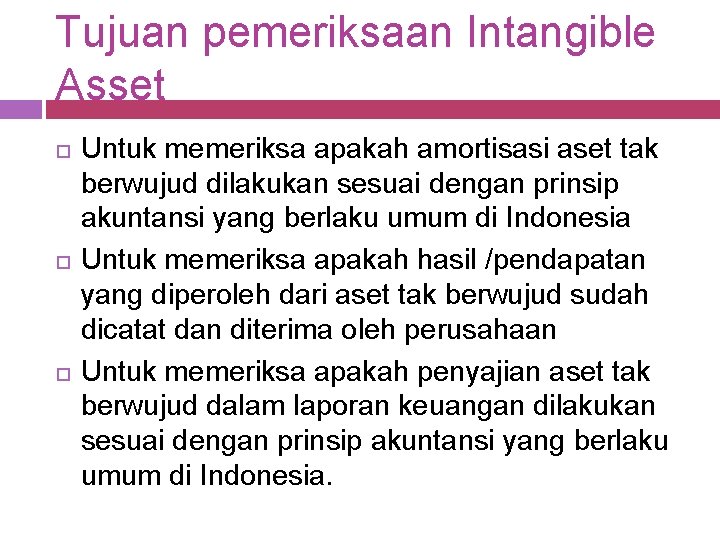 Tujuan pemeriksaan Intangible Asset

Untuk memeriksa apakah amortisasi aset tak berwujud dilakukan sesuai dengan prinsip akuntansi yang berlaku umum di Indonesia

Untuk memeriksa apakah hasil /pendapatan yang diperoleh dari aset tak berwujud sudah dicatat dan diterima oleh perusahaan

Untuk memeriksa apakah penyajian aset tak berwujud dalam laporan keuangan dilakukan sesuai dengan prinsip akuntansi yang berlaku umum di Indonesia.